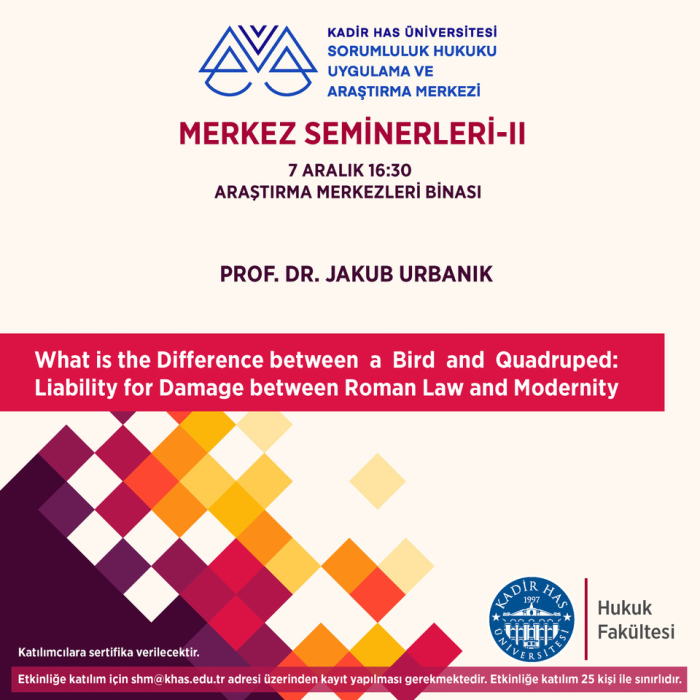 KADİR HAS ÜNİVERSİTESİ
SORUMLULUK HUKUKU UYGULAMA VE ARAŞTIRMA MERKEZİ

MERKEZ SEMİNERLERİ-II

7 ARALIK 16:30
ARAŞTIRMA MERKEZLERİ BİNASI

PROF. DR. JAKUB URBANIK

What is the Difference between a Bird and Quadruped: Liability for Damage between Roman Law and Modernity

KADİR HAS 1997 ÜNİVERSİTESİ

Hukuk Fakültesi

Katılımcılara sertifika verilecektir.

Etkinliğe katılım için shm@khas.edu.tr adresi üzerinden kayıt yapılması gerekmektedir. Etkinliğe katılım 25 kişi ile sınırlıdır.